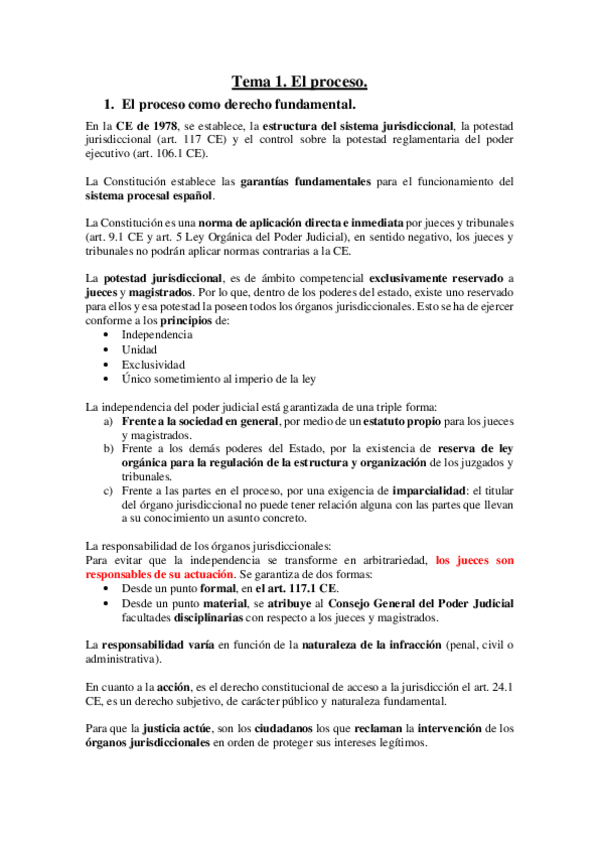 Tema 1. El proceso.

1. El proceso como derecho fundamental.

En la CE de 1978, se establece, la estructura del sistema jurisdiccional, la potestad jurisdiccional (art. 117 CE) y el control sobre la potestad reglamentaria del poder ejecutivo (art. 106.1 CE).

La Constitución establece las garantías fundamentales para el funcionamiento del sistema procesal español.

La Constitución es una norma de aplicación directa e inmediata por jueces y tribunales (art. 9.1 CE y art. 5 Ley Orgánica del Poder Judicial), en sentido negativo, los jueces y tribunales no podrán aplicar normas contrarias a la CE.

La potestad jurisdiccional, es de ámbito competencial exclusivamente reservado a jueces y magistrados. Por lo que, dentro de los poderes del estado, existe uno reservado para ellos y esa potestad la poseen todos los órganos jurisdiccionales. Esto se ha de ejercer conforme a los principios de:
• Independencia
• Unidad
• Exclusividad
• Único sometimiento al imperio de la ley

La independencia del poder judicial está garantizada de una triple forma:
a) Frente a la sociedad en general, por medio de un estatuto propio para los jueces y magistrados.
b) Frente a los demás poderes del Estado, por la existencia de reserva de ley orgánica para la regulación de la estructura y organización de los juzgados y tribunales.
c) Frente a las partes en el proceso, por una exigencia de imparcialidad: el titular del órgano jurisdiccional no puede tener relación alguna con las partes que llevan a su conocimiento un asunto concreto.

La responsabilidad de los órganos jurisdiccionales:
Para evitar que la independencia se transforme en arbitrariedad, los jueces son responsables de su actuación. Se garantiza de dos formas:
• Desde un punto formal, en el art. 117.1 CE.
• Desde un punto material, se atribuye al Consejo General del Poder Judicial facultades disciplinarias con respecto a los jueces y magistrados.

La responsabilidad varía en función de la naturaleza de la infracción (penal, civil o administrativa).

En cuanto a la acción, es el derecho constitucional de acceso a la jurisdicción el art. 24.1 CE, es un derecho subjetivo, de carácter público y naturaleza fundamental.

Para que la justicia actúe, son los ciudadanos los que reclaman la intervención de los órganos jurisdiccionales en orden de proteger sus intereses legítimos.